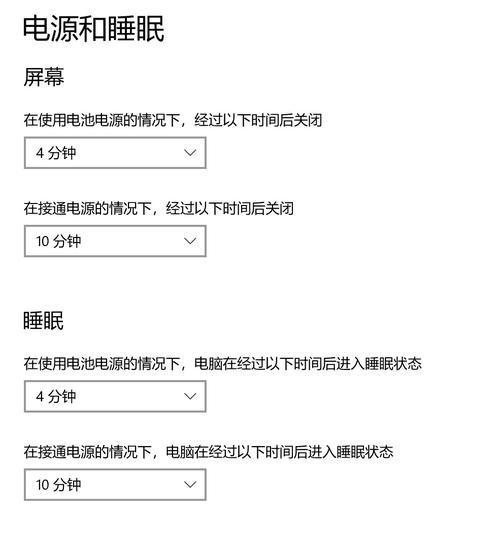 电源和睡眠

屏幕

在使用电池电源的情况下，经过以下时间后关闭

4 分钟

在接通电源的情况下，经过以下时间后关闭

10 分钟

睡眠

在使用电池电源的情况下，电脑在经过以下时间后进入睡眠状态

4 分钟

在接通电源的情况下，电脑在经过以下时间后进入睡眠状态

10 分钟